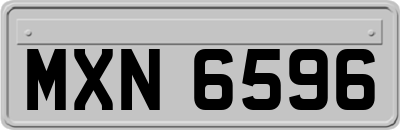 MXN 6596